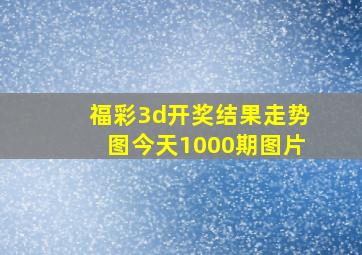 福彩3d开奖结果走势图今天1000期图片